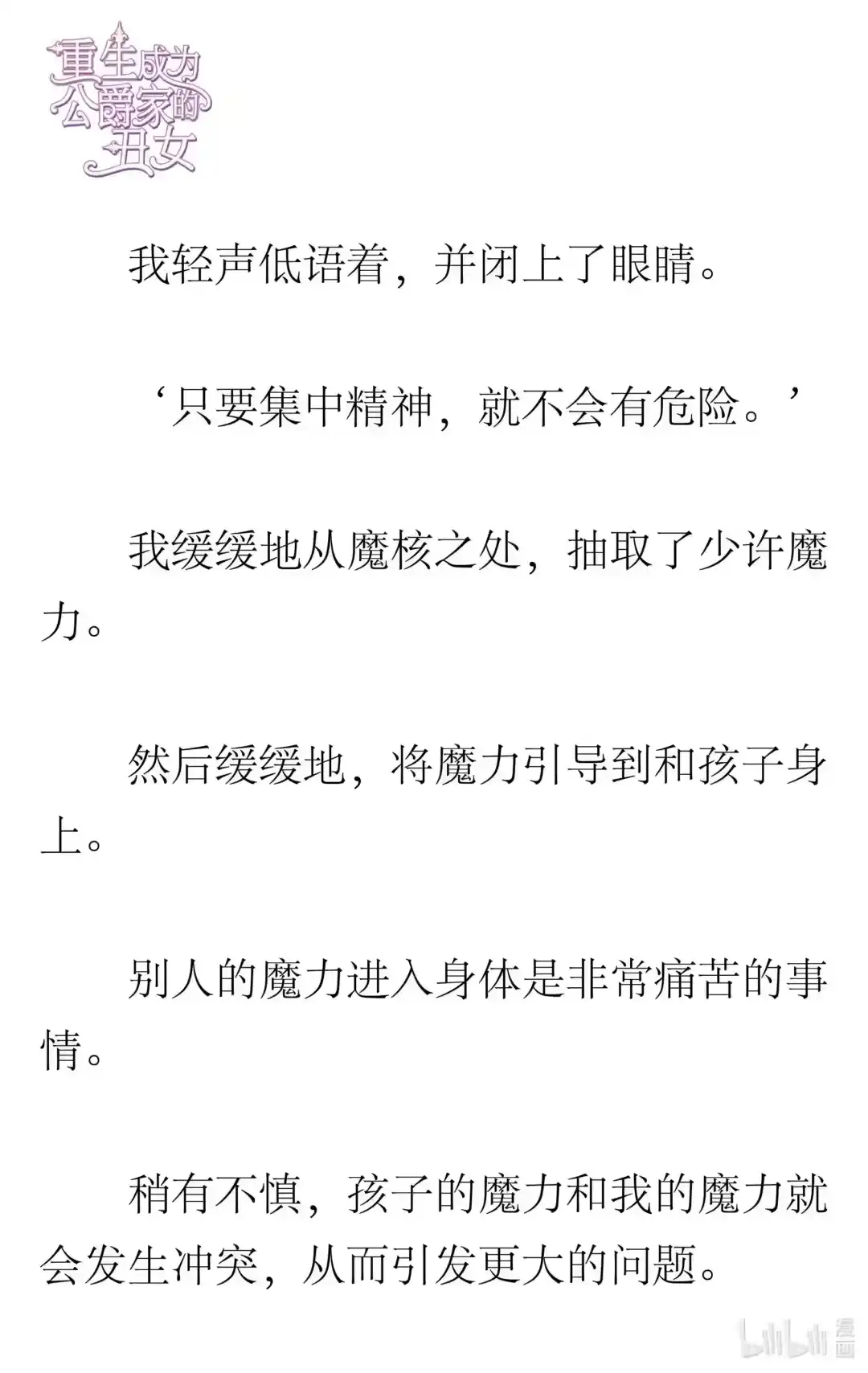 重生成为公爵家的丑女

我轻声低语着，并闭上了眼睛。

‘只要集中精神，就不会有危险。’

我缓缓地从魔核之处，抽取了少许魔力。

然后缓缓地，将魔力引导到和孩子身上。

别人的魔力进入身体是非常痛苦的事情。

稍有不慎，孩子的魔力和我的魔力就会发生冲突，从而引发更大的问题。

bilibili 漫画